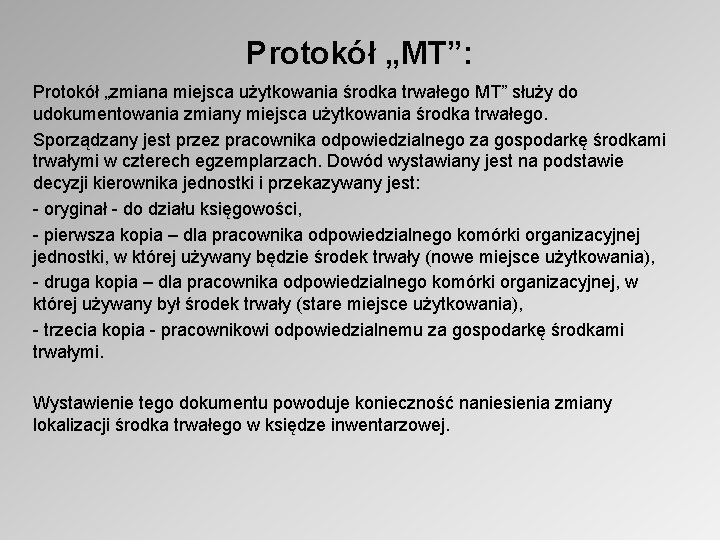 Protokół „MT”:

Protokół „zmiana miejsca użytkowania środka trwałego MT” służy do udokumentowania zmiany miejsca użytkowania środka trwałego.

Sporządzany jest przez pracownika odpowiedzialnego za gospodarkę środkami trwałymi w czterech egzemplarzach. Dowód wystawiany jest na podstawie decyzji kierownika jednostki i przekazywany jest:

- oryginał - do działu księgowości,

- pierwsza kopia – dla pracownika odpowiedzialnego komórki organizacyjnej jednostki, w której używany będzie środek trwały (nowe miejsce użytkowania),

- druga kopia – dla pracownika odpowiedzialnego komórki organizacyjnej, w której używany był środek trwały (stare miejsce użytkowania),

- trzecia kopia - pracownikowi odpowiedzialnemu za gospodarkę środkami trwałymi.

Wystawienie tego dokumentu powoduje konieczność naniesienia zmiany lokalizacji środka trwałego w księdze inwentarzowej.